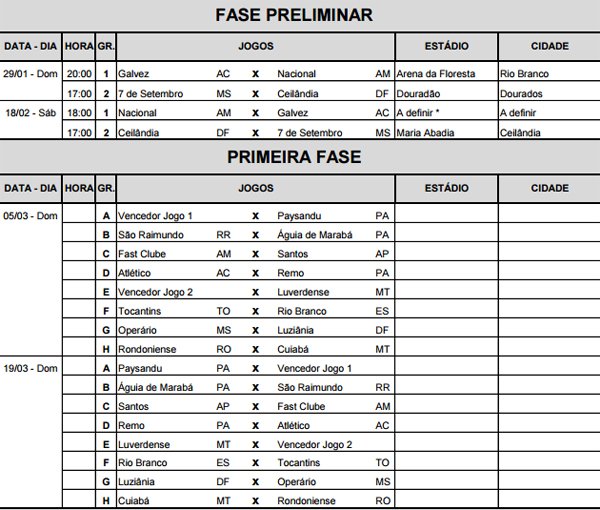 FASE PRELIMINAR

| DATA - DIA | HORA | GR. | JOGOS | | | | | ESTÁDIO | CIDADE |
|---|---|---|---|---|---|---|---|---|---|
| 29/01 - Dom | 20:00 | 1 | Galvez | AC | X | Nacional | AM | Arena da Floresta | Rio Branco |
| | 17:00 | 2 | 7 de Setembro | MS | X | Ceilândia | DF | Douradão | Dourados |
| 18/02 - Sáb | 18:00 | 1 | Nacional | AM | X | Galvez | AC | A definir * | A definir |
| | 17:00 | 2 | Ceilândia | DF | X | 7 de Setembro | MS | Maria Abadia | Ceilândia |

PRIMEIRA FASE

| DATA - DIA | HORA | GR. | JOGOS | | | | | ESTÁDIO | CIDADE |
|---|---|---|---|---|---|---|---|---|---|
| 05/03 - Dom | | A | Vencedor Jogo 1 | | X | Paysandu | PA | | |
| | | B | São Raimundo | RR | X | Águia de Marabá | PA | | |
| | | C | Fast Clube | AM | X | Santos | AP | | |
| | | D | Atlético | AC | X | Remo | PA | | |
| | | E | Vencedor Jogo 2 | | X | Luverdense | MT | | |
| | | F | Tocantins | TO | X | Rio Branco | ES | | |
| | | G | Operário | MS | X | Luziânia | DF | | |
| | | H | Rondoniense | RO | X | Cuiabá | MT | | |
| 19/03 - Dom | | A | Paysandu | PA | X | Vencedor Jogo 1 | | | |
| | | B | Águia de Marabá | PA | X | São Raimundo | RR | | |
| | | C | Santos | AP | X | Fast Clube | AM | | |
| | | D | Remo | PA | X | Atlético | AC | | |
| | | E | Luverdense | MT | X | Vencedor Jogo 2 | | | |
| | | F | Rio Branco | ES | X | Tocantins | TO | | |
| | | G | Luziânia | DF | X | Operário | MS | | |
| | | H | Cuiabá | MT | X | Rondoniense | RO | | |